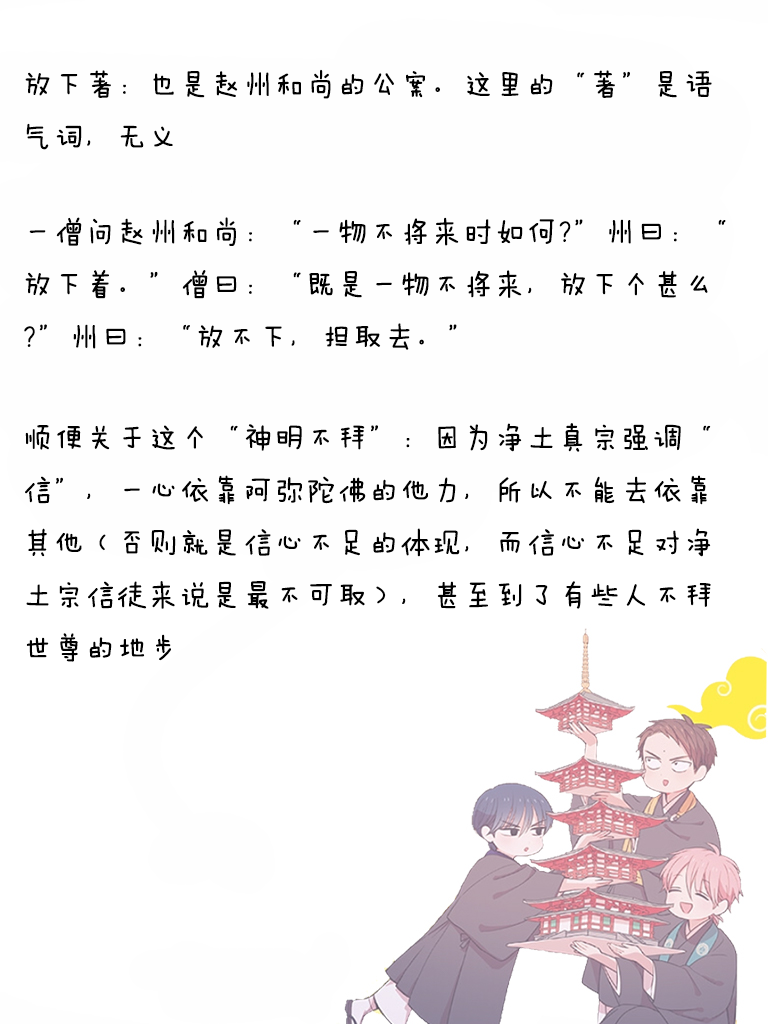 放下著：也是赵州和尚的公案。这里的“著”是语气词，无义

一僧问赵州和尚：“一物不将来时如何?”州曰：“放下着。”僧曰：“既是一物不将来，放下个甚么?”州曰：“放不下，担取去。”

顺便关于这个“神明不拜”：因为净土真宗强调“信”，一心依靠阿弥陀佛的他力，所以不能去依靠其他（否则就是信心不足的体现，而信心不足对净土宗信徒来说是最不可取），甚至到了有些人不拜世尊的地步